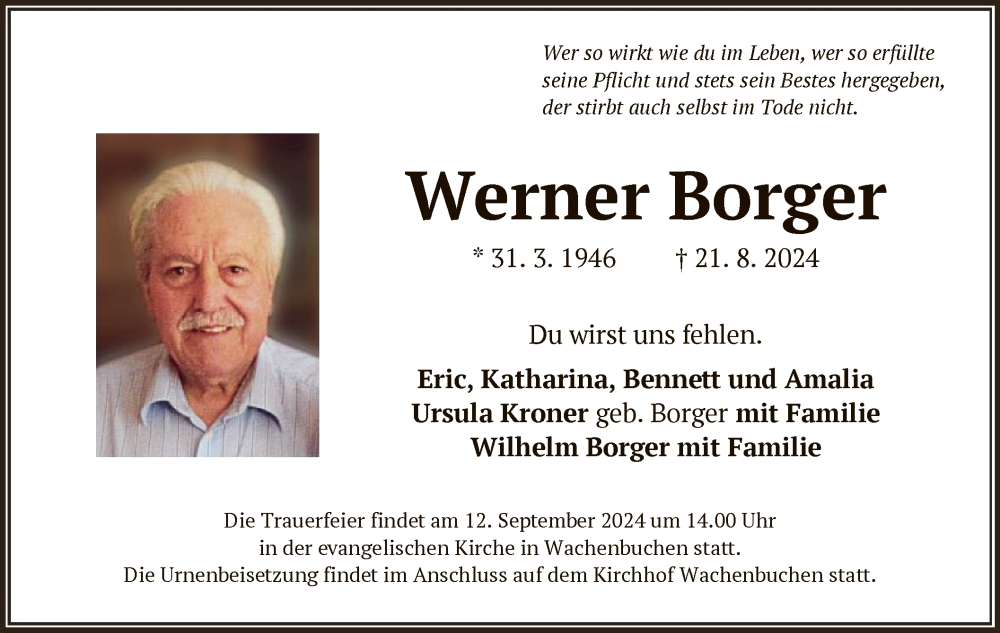 Wer so wirkt wie du im Leben, wer so erfüllte
seine Pflicht und stets sein Bestes hergegeben,
der stirbt auch selbst im Tode nicht.

Werner Borger

* 31. 3. 1946 † 21. 8. 2024

Du wirst uns fehlen.

Eric, Katharina, Bennett und Amalia
Ursula Kroner geb. Borger mit Familie
Wilhelm Borger mit Familie

Die Trauerfeier findet am 12. September 2024 um 14.00 Uhr in der evangelischen Kirche in Wachenbuchen statt. Die Urnenbeisetzung findet im Anschluss auf dem Kirchhof Wachenbuchen statt.